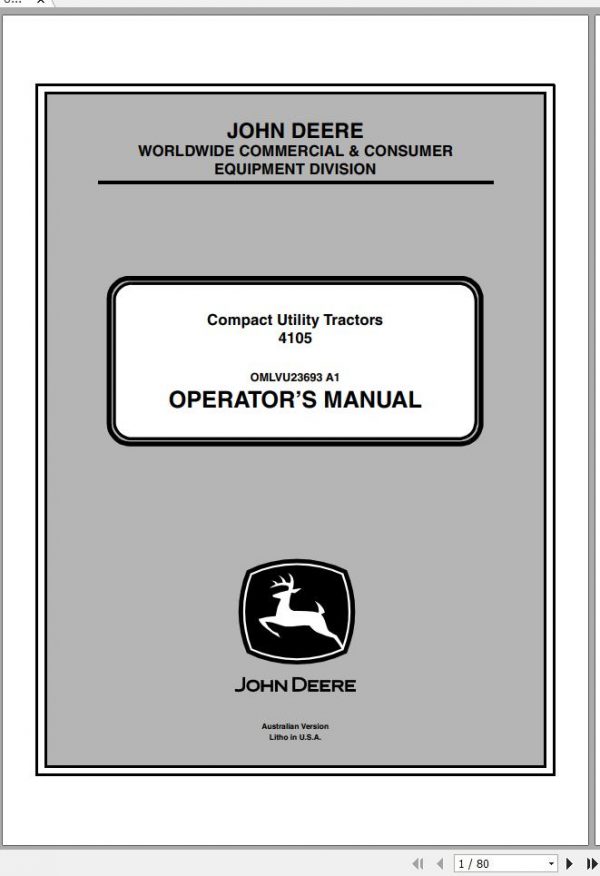 JOHN DEERE
WORLDWIDE COMMERCIAL & CONSUMER EQUIPMENT DIVISION

Compact Utility Tractors
4105

OMLVU23693 A1
OPERATOR'S MANUAL

JOHN DEERE

Australian Version
Litho in U.S.A.

1 / 80